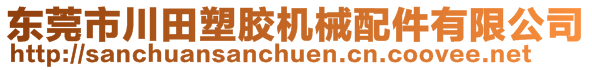 东莞市川田塑胶机械配件有限公司
http://sanchuansanchuen.cn.coovee.net